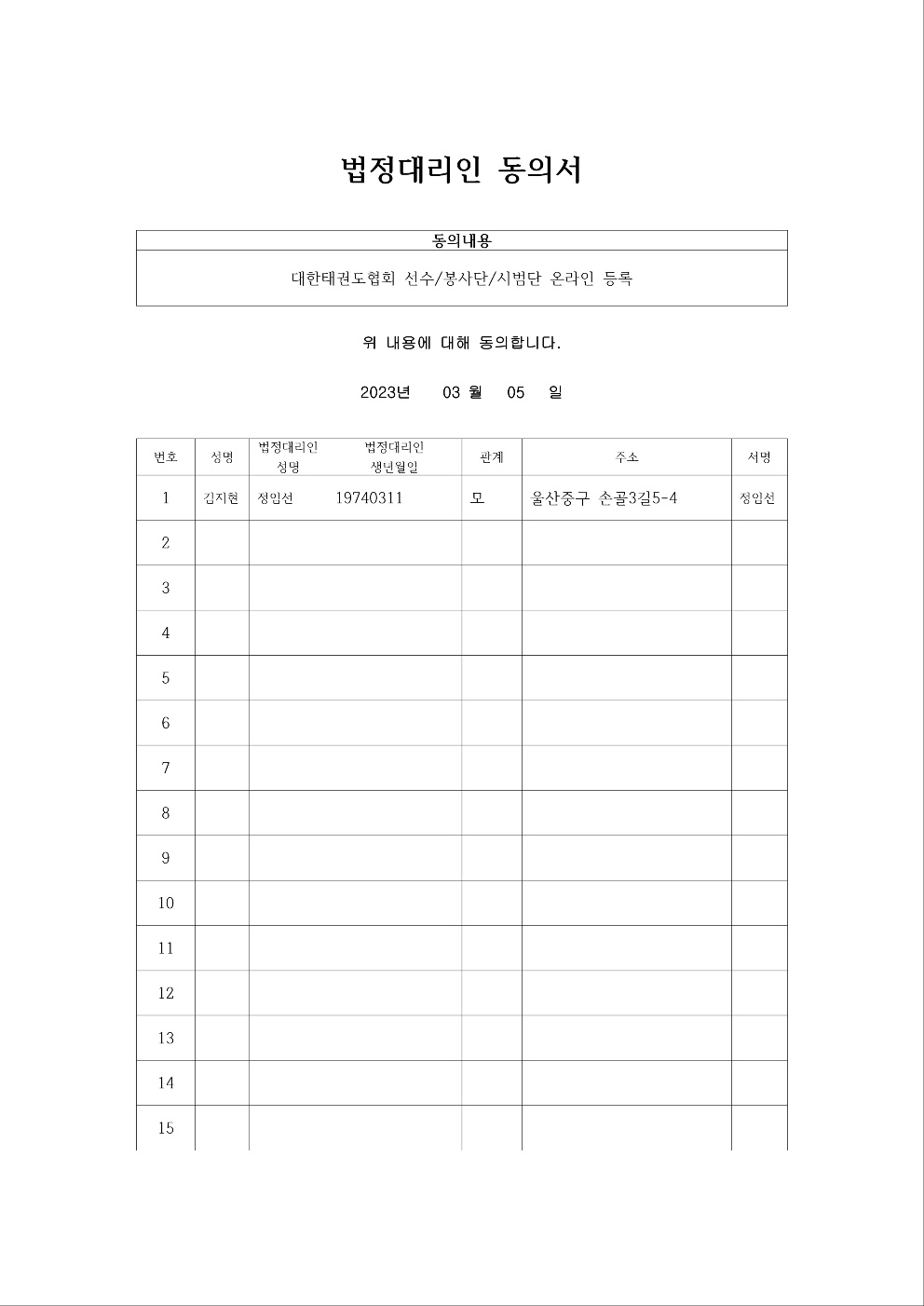 법정대리인 동의서

| 동의내용 |
|---|
| 대한태권도협회 선수/봉사단/시범단 온라인 등록 |

위 내용에 대해 동의합니다.

2023년 03 월 05 일

| 번호 | 성명 | 법정대리인 성명 | 법정대리인 생년월일 | 관계 | 주소 | 서명 |
|---|---|---|---|---|---|---|
| 1 | 김지현 | 정임선 | 19740311 | 모 | 울산중구 손골3길5-4 | 정임선 |
| 2 | | | | | | |
| 3 | | | | | | |
| 4 | | | | | | |
| 5 | | | | | | |
| 6 | | | | | | |
| 7 | | | | | | |
| 8 | | | | | | |
| 9 | | | | | | |
| 10 | | | | | | |
| 11 | | | | | | |
| 12 | | | | | | |
| 13 | | | | | | |
| 14 | | | | | | |
| 15 | | | | | | |